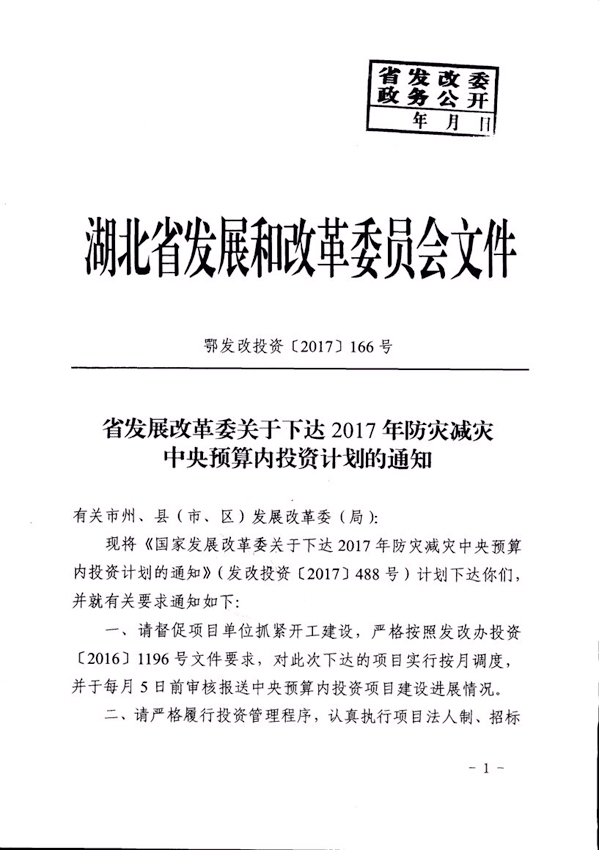 省发改委
政务公开
年 月 日

湖北省发展和改革委员会文件

鄂发改投资〔2017〕166号

省发展改革委关于下达2017年防灾减灾中央预算内投资计划的通知

有关市州、县（市、区）发展改革委（局）：

现将《国家发展改革委关于下达2017年防灾减灾中央预算内投资计划的通知》（发改投资〔2017〕488号）计划下达你们，并就有关要求通知如下：

一、请督促项目单位抓紧开工建设，严格按照发改办投资〔2016〕1196号文件要求，对此次下达的项目实行按月调度，并于每月5日前审核报送中央预算内投资项目建设进展情况。

二、请严格履行投资管理程序，认真执行项目法人制、招标

－1－